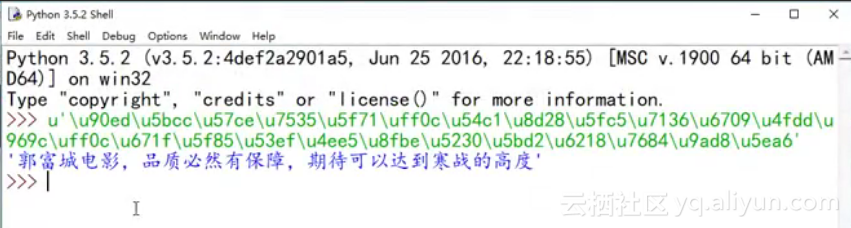 Python 3.5.2 Shell

File Edit Shell Debug Options Window Help

Python 3.5.2 (v3.5.2:4def2a2901a5, Jun 25 2016, 22:18:55) [MSC v.1900 64 bit (AMD64)] on win32
Type "copyright", "credits" or "license()" for more information.
>>> u'\u90ed\u5bcc\u57ce\u7535\u5f71\uff0c\u54c1\u8d28\u5fc5\u7136\u6709\u4fdd\u969c\uff0c\u671f\u5f85\u53ef\u4ee5\u8fbe\u5230\u5bd2\u6218\u7684\u9ad8\u5ea6'
'郭富城电影，品质必然有保障，期待可以达到寒战的高度'
>>>

云栖社区 yq.aliyun.com